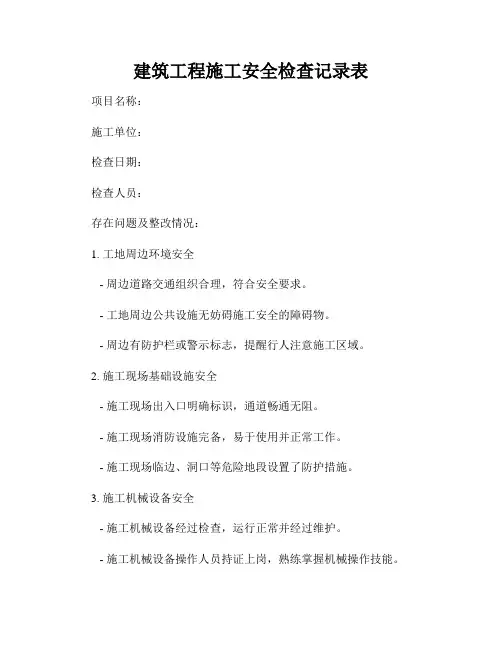 建筑工程施工安全检查记录表

项目名称：

施工单位：

检查日期：

检查人员：

存在问题及整改情况：

1. 工地周边环境安全

- 周边道路交通组织合理，符合安全要求。

- 工地周边公共设施无妨碍施工安全的障碍物。

- 周边有防护栏或警示标志，提醒行人注意施工区域。

2. 施工现场基础设施安全

- 施工现场出入口明确标识，通道畅通无阻。

- 施工现场消防设施完备，易于使用并正常工作。

- 施工现场临边、洞口等危险地段设置了防护措施。

3. 施工机械设备安全

- 施工机械设备经过检查，运行正常并经过维护。

- 施工机械设备操作人员持证上岗，熟练掌握机械操作技能。